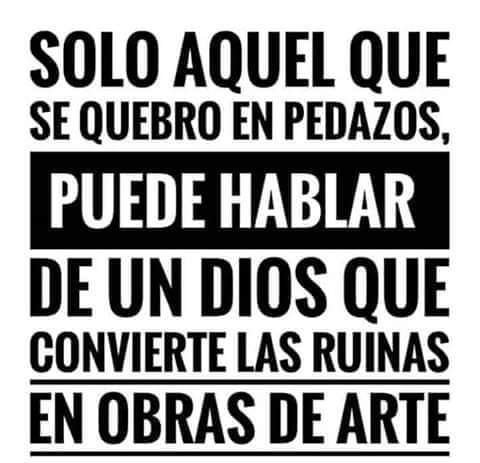 SOLO AQUEL QUE SE QUEBRO EN PEDAZOS, PUEDE HABLAR DE UN DIOS QUE CONVIERTE LAS RUINAS EN OBRAS DE ARTE